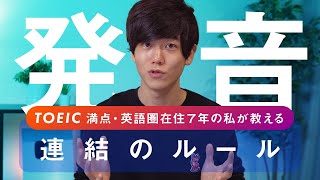 発音

TOEIC 満点・英語圏在住７年の私が教える

連結のルール